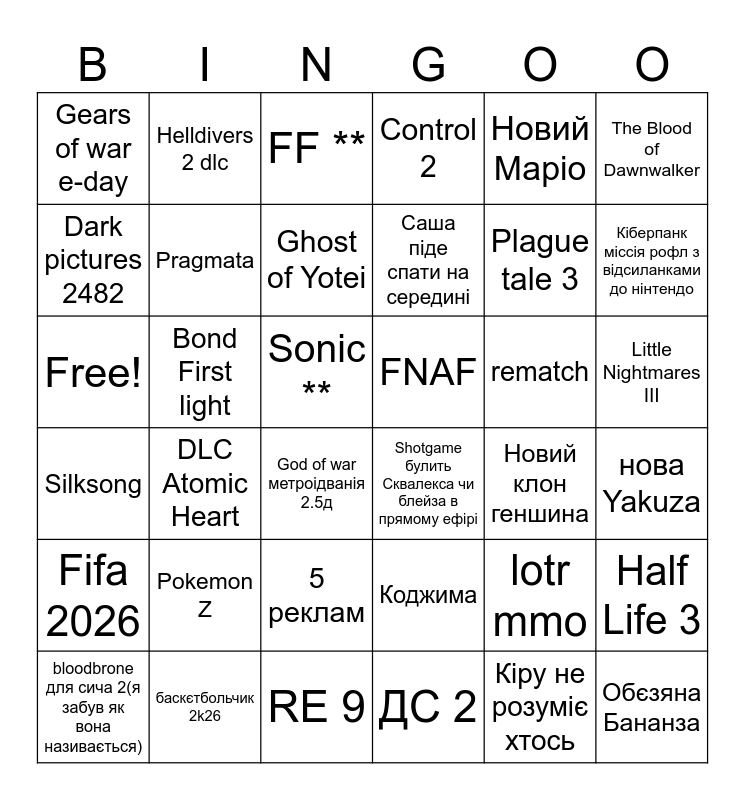 | B | I | N | G | O | O |
|---|---|---|---|---|---|
| Gears of war e-day | Helldivers 2 dlc | FF ** | Control 2 | Новий Маріо | The Blood of Dawnwalker |
| Dark pictures 2482 | Pragmata | Ghost of Yotei | Саша піде спати на середині | Plague tale 3 | Кіберпанк міссія рофл з відсиланками до нінтендо |
| Free! | Bond First light | Sonic ** | FNAF | rematch | Little Nightmares III |
| Silksong | DLC Atomic Heart | God of war метроідванія 2.5д | Shotgame булить Сквалекса чи блейза в прямому ефірі | Новий клон геншина | нова Yakuza |
| Fifa 2026 | Pokemon Z | 5 реклам | Коджима | lotr mmo | Half Life 3 |
| bloodbrone для сича 2(я забув як вона називається) | баскєтбольчик 2k26 | RE 9 | ДС 2 | Кіру не розуміє хтось | Обєзяна Бананза |